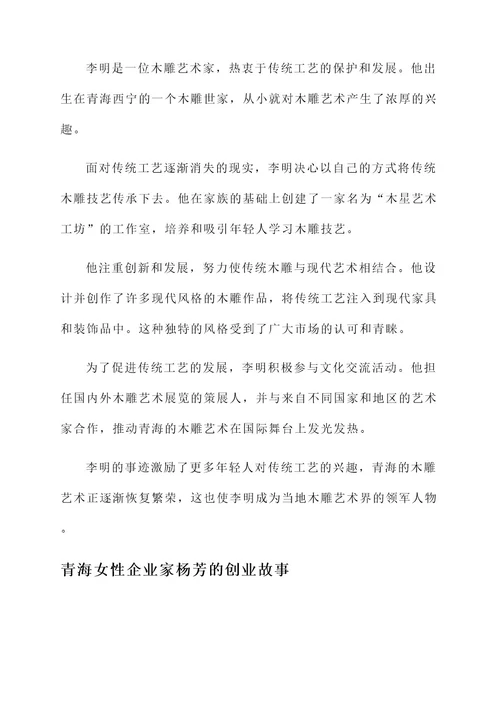 李明是一位木雕艺术家，热衷于传统工艺的保护和发展。他出生在青海西宁的一个木雕世家，从小就对木雕艺术产生了浓厚的兴趣。

面对传统工艺逐渐消失的现实，李明决心以自己的方式将传统木雕技艺传承下去。他在家族的基础上创建了一家名为“木星艺术工坊”的工作室，培养和吸引年轻人学习木雕技艺。

他注重创新和发展，努力使传统木雕与现代艺术相结合。他设计并创作了许多现代风格的木雕作品，将传统工艺注入到现代家具和装饰品中。这种独特的风格受到了广大市场的认可和青睐。

为了促进传统工艺的发展，李明积极参与文化交流活动。他担任国内外木雕艺术展览的策展人，并与来自不同国家和地区的艺术家合作，推动青海的木雕艺术在国际舞台上发光发热。

李明的事迹激励了更多年轻人对传统工艺的兴趣，青海的木雕艺术正逐渐恢复繁荣，这也使李明成为当地木雕艺术界的领军人物。

青海女性企业家杨芳的创业故事